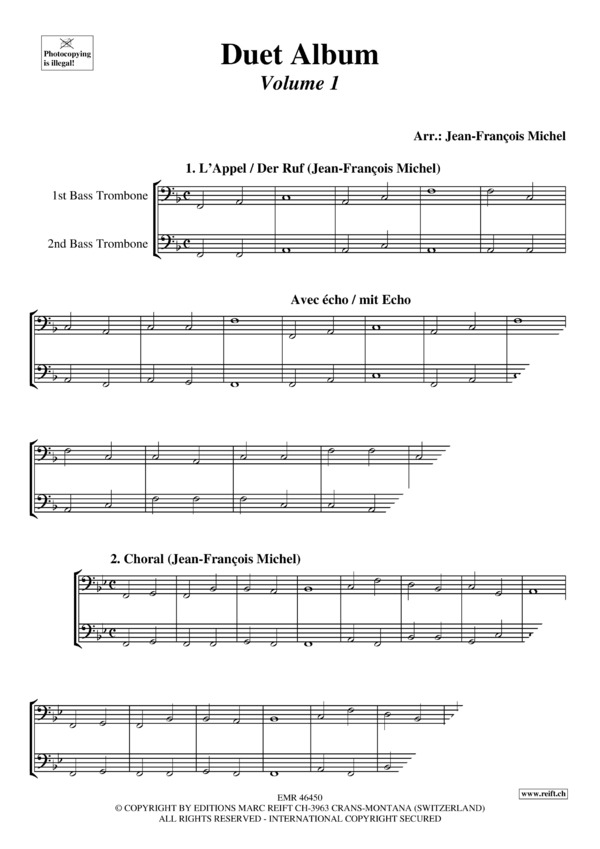 Photocopying is illegal!

Duet Album
Volume 1

Arr.: Jean-François Michel

1. L'Appel / Der Ruf (Jean-François Michel)

1st Bass Trombone

2nd Bass Trombone

Avec écho / mit Echo

2. Choral (Jean-François Michel)

EMR 46450
© COPYRIGHT BY EDITIONS MARC REIFT CH-3963 CRANS-MONTANA (SWITZERLAND)
ALL RIGHTS RESERVED - INTERNATIONAL COPYRIGHT SECURED

www.reift.ch